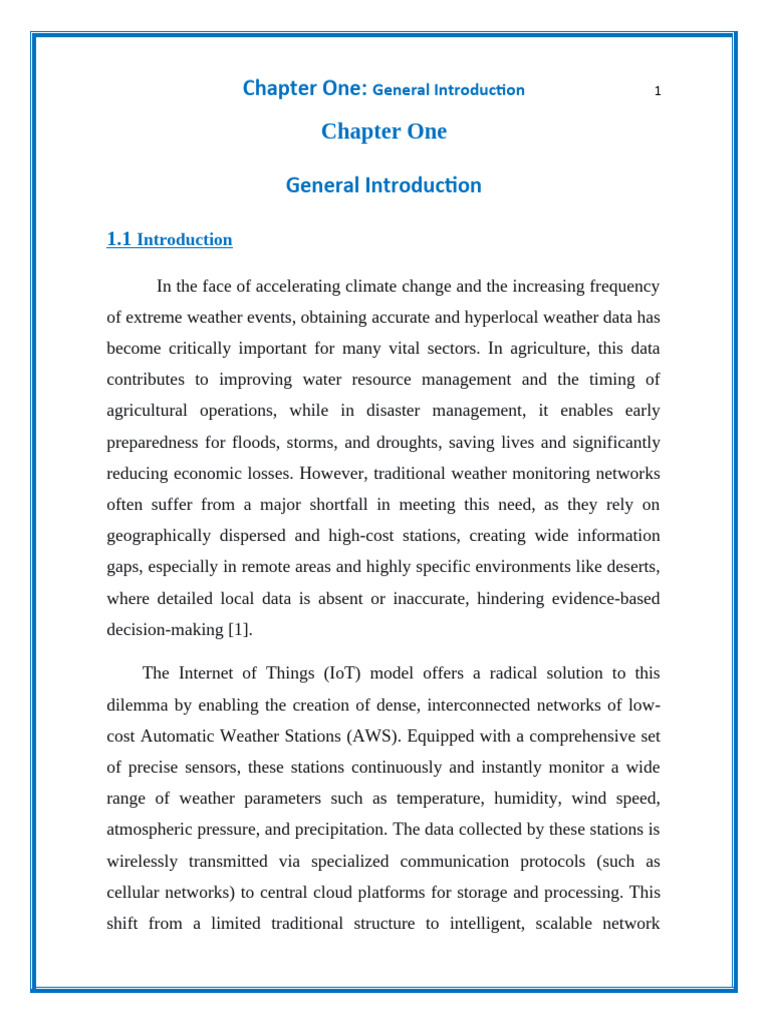 Chapter One: General Introduction 1

Chapter One

General Introduction

1.1 Introduction

In the face of accelerating climate change and the increasing frequency of extreme weather events, obtaining accurate and hyperlocal weather data has become critically important for many vital sectors. In agriculture, this data contributes to improving water resource management and the timing of agricultural operations, while in disaster management, it enables early preparedness for floods, storms, and droughts, saving lives and significantly reducing economic losses. However, traditional weather monitoring networks often suffer from a major shortfall in meeting this need, as they rely on geographically dispersed and high-cost stations, creating wide information gaps, especially in remote areas and highly specific environments like deserts, where detailed local data is absent or inaccurate, hindering evidence-based decision-making [1].

The Internet of Things (IoT) model offers a radical solution to this dilemma by enabling the creation of dense, interconnected networks of low-cost Automatic Weather Stations (AWS). Equipped with a comprehensive set of precise sensors, these stations continuously and instantly monitor a wide range of weather parameters such as temperature, humidity, wind speed, atmospheric pressure, and precipitation. The data collected by these stations is wirelessly transmitted via specialized communication protocols (such as cellular networks) to central cloud platforms for storage and processing. This shift from a limited traditional structure to intelligent, scalable network